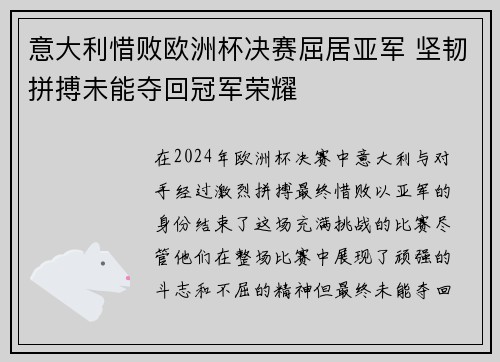 意大利惜败欧洲杯决赛屈居亚军 坚韧拼搏未能夺回冠军荣耀

在2024年欧洲杯决赛中意大利与对手经过激烈拼搏最终惜败以亚军的身份结束了这场充满挑战的比赛尽管他们在整场比赛中展现了顽强的斗志和不屈的精神但最终未能夺回